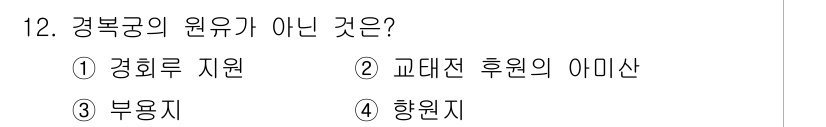 12. 경복궁의 원유가 아닌 것은?
① 경회루 지원
② 교태전 후원의 아미산
③ 부용지
④ 향원지